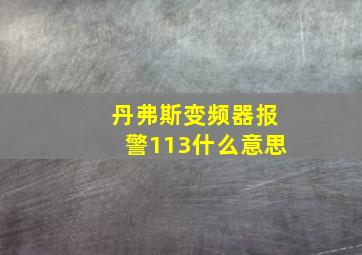 丹弗斯变频器报警113什么意思